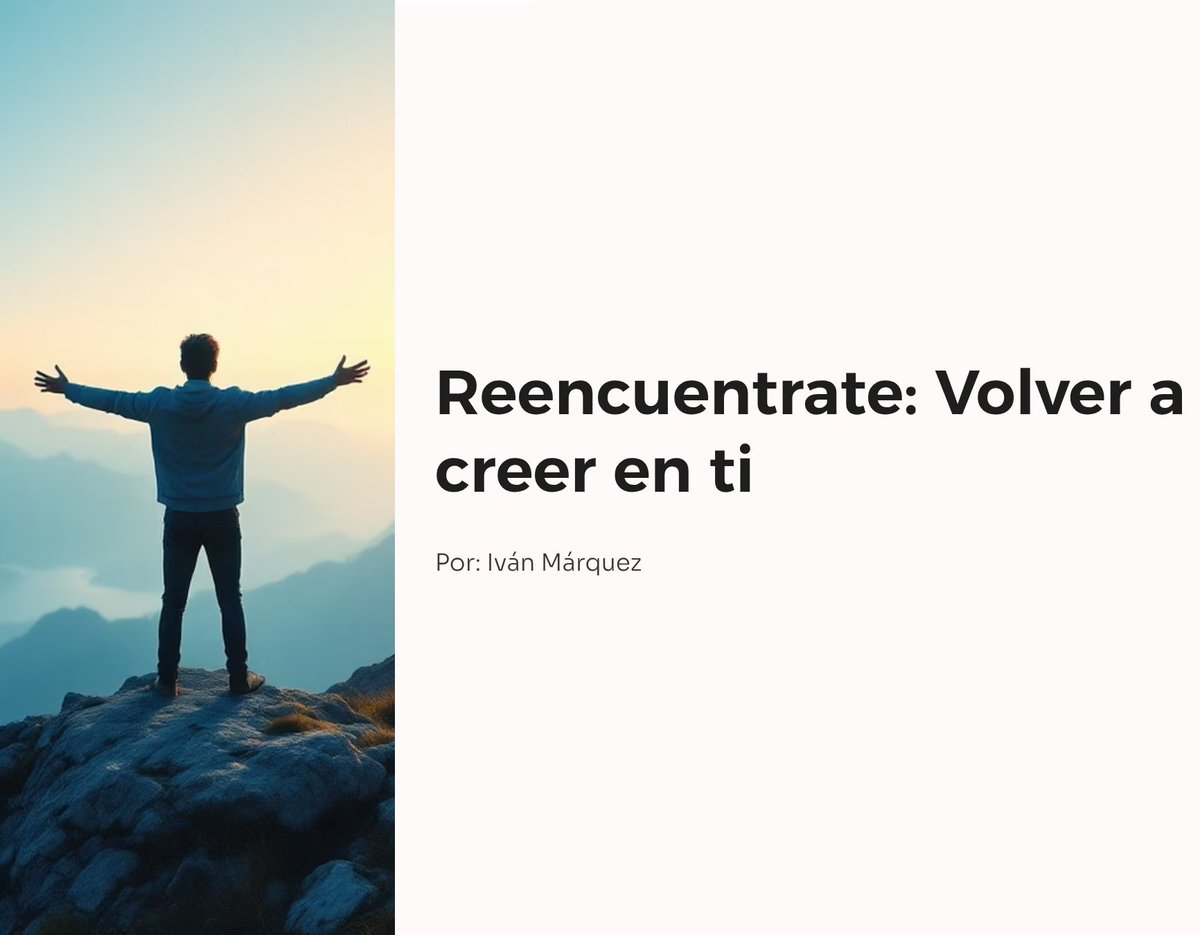 Reencuentrate: Volver a creer en ti

Por: Iván Márquez